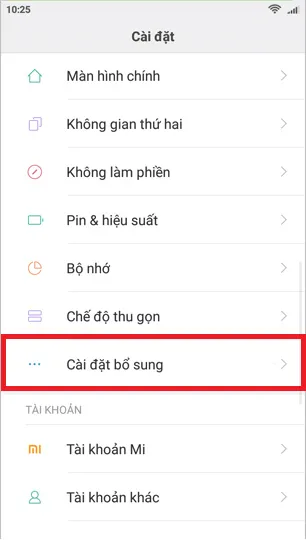 10:25

Cài đặt

Màn hình chính

Không gian thứ hai

Không làm phiền

Pin & hiệu suất

Bộ nhớ

Chế độ thu gọn

Cài đặt bổ sung

TÀI KHOẢN

Tài khoản Mi

Tài khoản khác